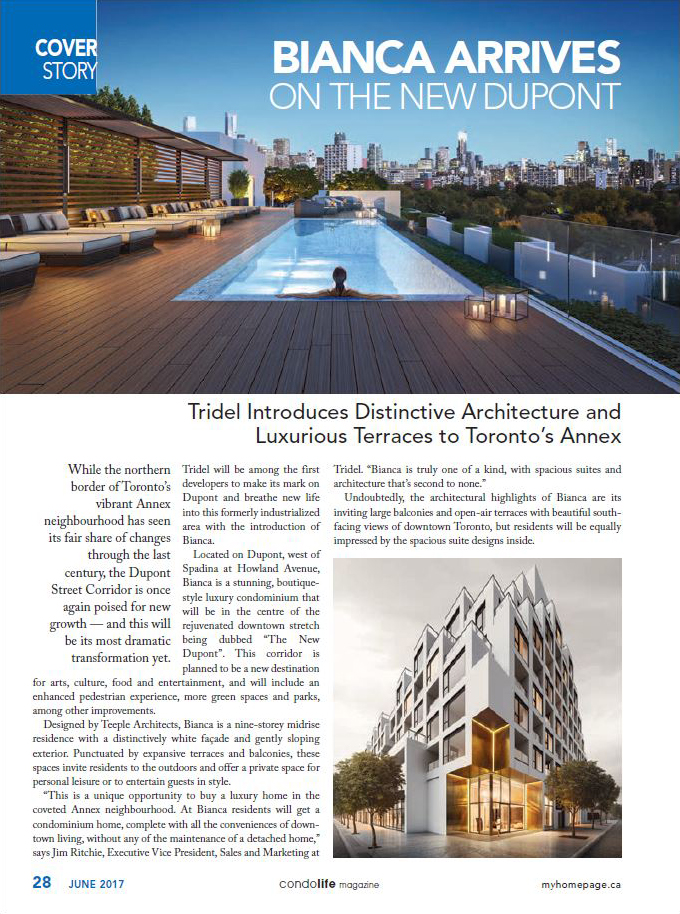 COVER STORY

BIANCA ARRIVES ON THE NEW DUPONT

Tridel Introduces Distinctive Architecture and Luxurious Terraces to Toronto's Annex

While the northern border of Toronto's vibrant Annex neighbourhood has seen its fair share of changes through the last century, the Dupont Street Corridor is once again poised for new growth — and this will be its most dramatic transformation yet.

Tridel will be among the first developers to make its mark on Dupont and breathe new life into this formerly industrialized area with the introduction of Bianca.

Located on Dupont, west of Spadina at Howland Avenue, Bianca is a stunning, boutique-style luxury condominium that will be in the centre of the rejuvenated downtown stretch being dubbed "The New Dupont". This corridor is planned to be a new destination for arts, culture, food and entertainment, and will include an enhanced pedestrian experience, more green spaces and parks, among other improvements.

Designed by Teeple Architects, Bianca is a nine-storey midrise residence with a distinctively white façade and gently sloping exterior. Punctuated by expansive terraces and balconies, these spaces invite residents to the outdoors and offer a private space for personal leisure or to entertain guests in style.

"This is a unique opportunity to buy a luxury home in the coveted Annex neighbourhood. At Bianca residents will get a condominium home, complete with all the conveniences of downtown living, without any of the maintenance of a detached home," says Jim Ritchie, Executive Vice President, Sales and Marketing at Tridel. "Bianca is truly one of a kind, with spacious suites and architecture that's second to none."

Undoubtedly, the architectural highlights of Bianca are its inviting large balconies and open-air terraces with beautiful south-facing views of downtown Toronto, but residents will be equally impressed by the spacious suite designs inside.

28 JUNE 2017 condolife magazine myhomepage.ca